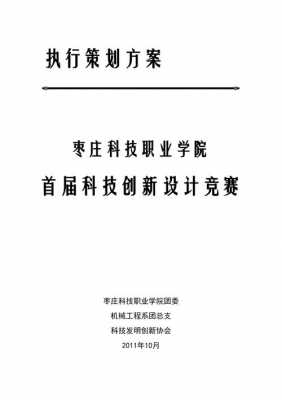 执行策划方案

枣庄科技职业学院

首届科技创新设计竞赛

枣庄科技职业学院团委

机械工程系团总支

科技发明创新协会

2011年10月